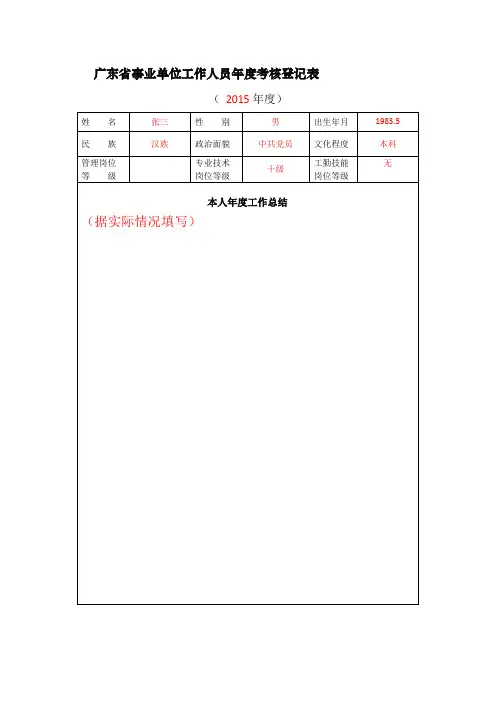 广东省事业单位工作人员年度考核登记表

（ 2015 年度）

| 姓　　名 | 张三 | 性　　别 | 男 | 出生年月 | 1983.5 |
|---|---|---|---|---|---|
| 民　　族 | 汉族 | 政治面貌 | 中共党员 | 文化程度 | 本科 |
| 管理岗位等　　级 | | 专业技术岗位等级 | 十级 | 工勤技能岗位等级 | 无 |

本人年度工作总结

（据实际情况填写）